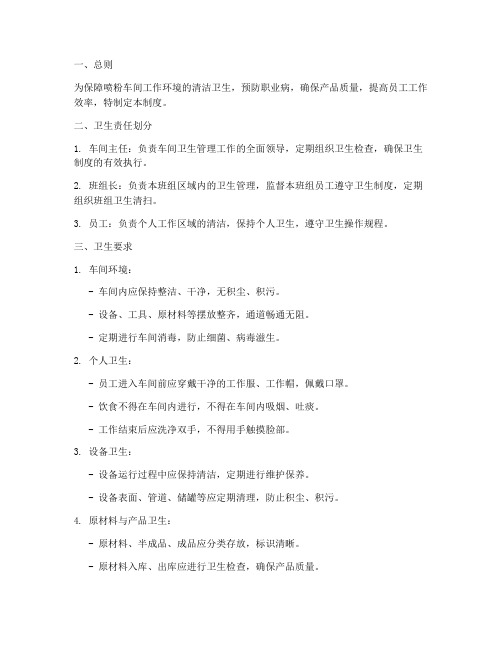 一、总则

为保障喷粉车间工作环境的清洁卫生，预防职业病，确保产品质量，提高员工工作效率，特制定本制度。

二、卫生责任划分

1. 车间主任：负责车间卫生管理工作的全面领导，定期组织卫生检查，确保卫生制度的有效执行。

2. 班组长：负责本班组区域内的卫生管理，监督本班组员工遵守卫生制度，定期组织班组卫生清扫。

3. 员工：负责个人工作区域的清洁，保持个人卫生，遵守卫生操作规程。

三、卫生要求

1. 车间环境：

- 车间内应保持整洁、干净，无积尘、积污。

- 设备、工具、原材料等摆放整齐，通道畅通无阻。

- 定期进行车间消毒，防止细菌、病毒滋生。

2. 个人卫生：

- 员工进入车间前应穿戴干净的工作服、工作帽，佩戴口罩。

- 饮食不得在车间内进行，不得在车间内吸烟、吐痰。

- 工作结束后应洗净双手，不得用手触摸脸部。

3. 设备卫生：

- 设备运行过程中应保持清洁，定期进行维护保养。

- 设备表面、管道、储罐等应定期清理，防止积尘、积污。

4. 原材料与产品卫生：

- 原材料、半成品、成品应分类存放，标识清晰。

- 原材料入库、出库应进行卫生检查，确保产品质量。